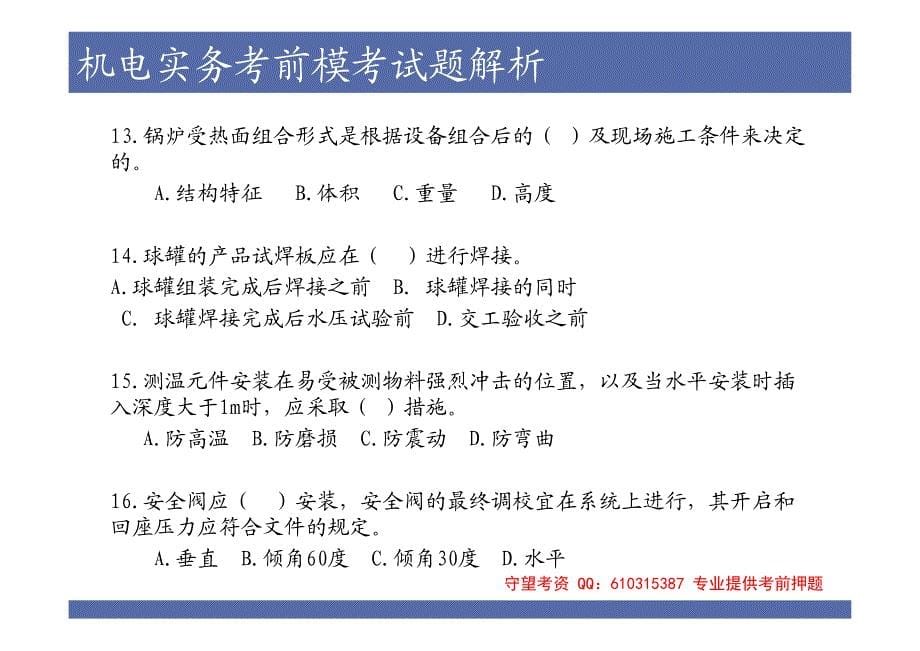 机电实务考前模考试题解析

13.锅炉受热面组合形式是根据设备组合后的（ ）及现场施工条件来决定的。

A.结构特征 B.体积 C.重量 D.高度

14.球罐的产品试焊板应在（ ）进行焊接。

A.球罐组装完成后焊接之前 B. 球罐焊接的同时

C. 球罐焊接完成后水压试验前 D.交工验收之前

15.测温元件安装在易受被测物料强烈冲击的位置，以及当水平安装时插入深度大于1m时，应采取（ ）措施。

A.防高温 B.防磨损 C.防震动 D.防弯曲

16.安全阀应（ ）安装，安全阀的最终调校宜在系统上进行，其开启和回座压力应符合文件的规定。

A.垂直 B.倾角60度 C.倾角30度 D.水平

守望考资 QQ：610315387 专业提供考前押题